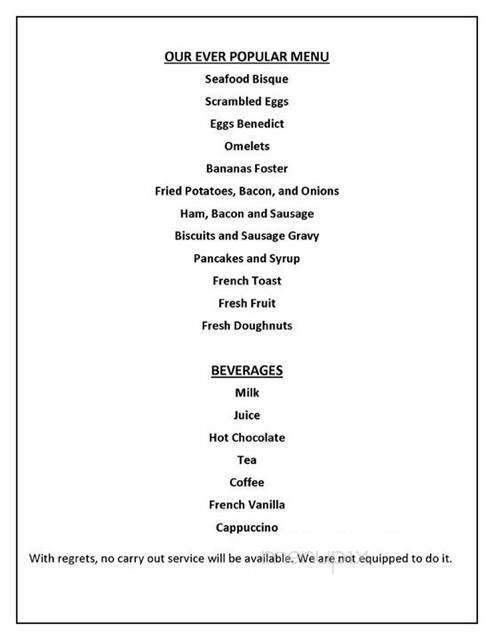 OUR EVER POPULAR MENU
Seafood Bisque
Scrambled Eggs
Eggs Benedict
Omelets
Bananas Foster
Fried Potatoes, Bacon, and Onions
Ham, Bacon and Sausage
Biscuits and Sausage Gravy
Pancakes and Syrup
French Toast
Fresh Fruit
Fresh Doughnuts

BEVERAGES
Milk
Juice
Hot Chocolate
Tea
Coffee
French Vanilla
Cappuccino

With regrets, no carry out service will be available. We are not equipped to do it.